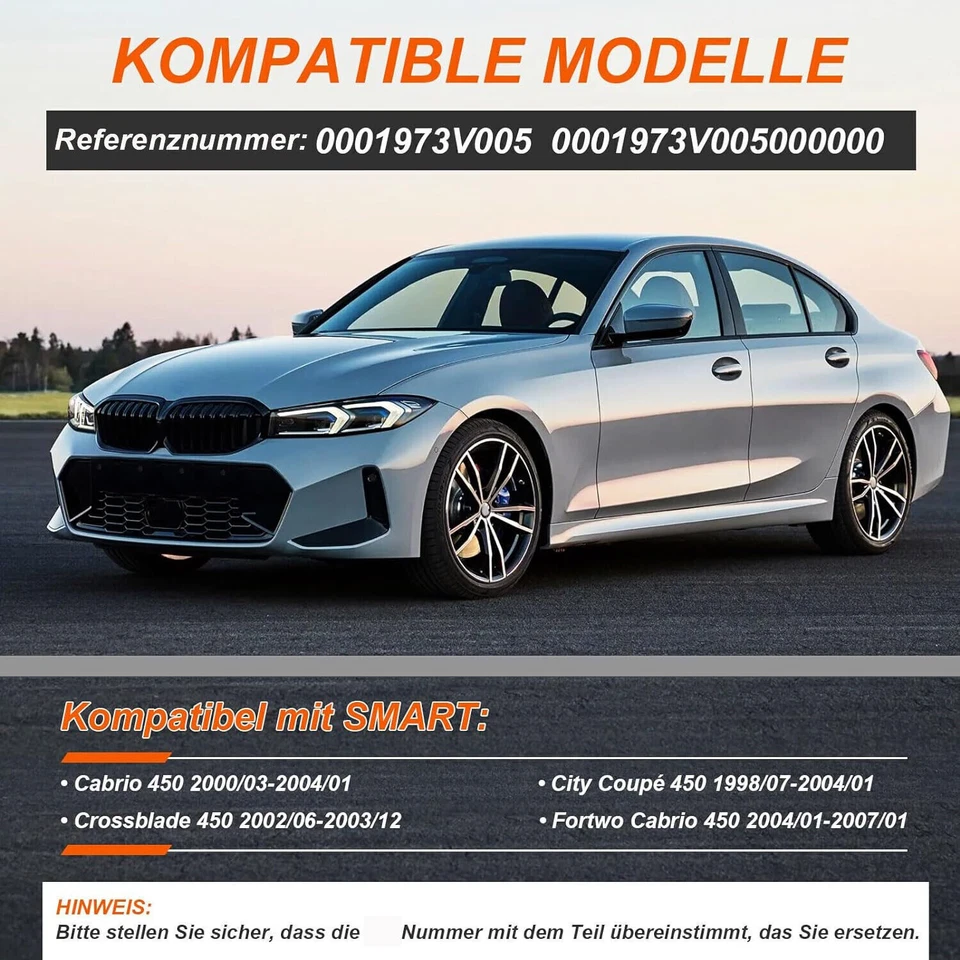 KOMPATIBLE MODELLE

Referenznummer: 0001973V005 0001973V005000000

Kompatibel mit SMART:

• Cabrio 450 2000/03-2004/01
• Crossblade 450 2002/06-2003/12

• City Coupé 450 1998/07-2004/01
• Fortwo Cabrio 450 2004/01-2007/01

HINWEIS:
Bitte stellen Sie sicher, dass die Nummer mit dem Teil übereinstimmt, das Sie ersetzen.